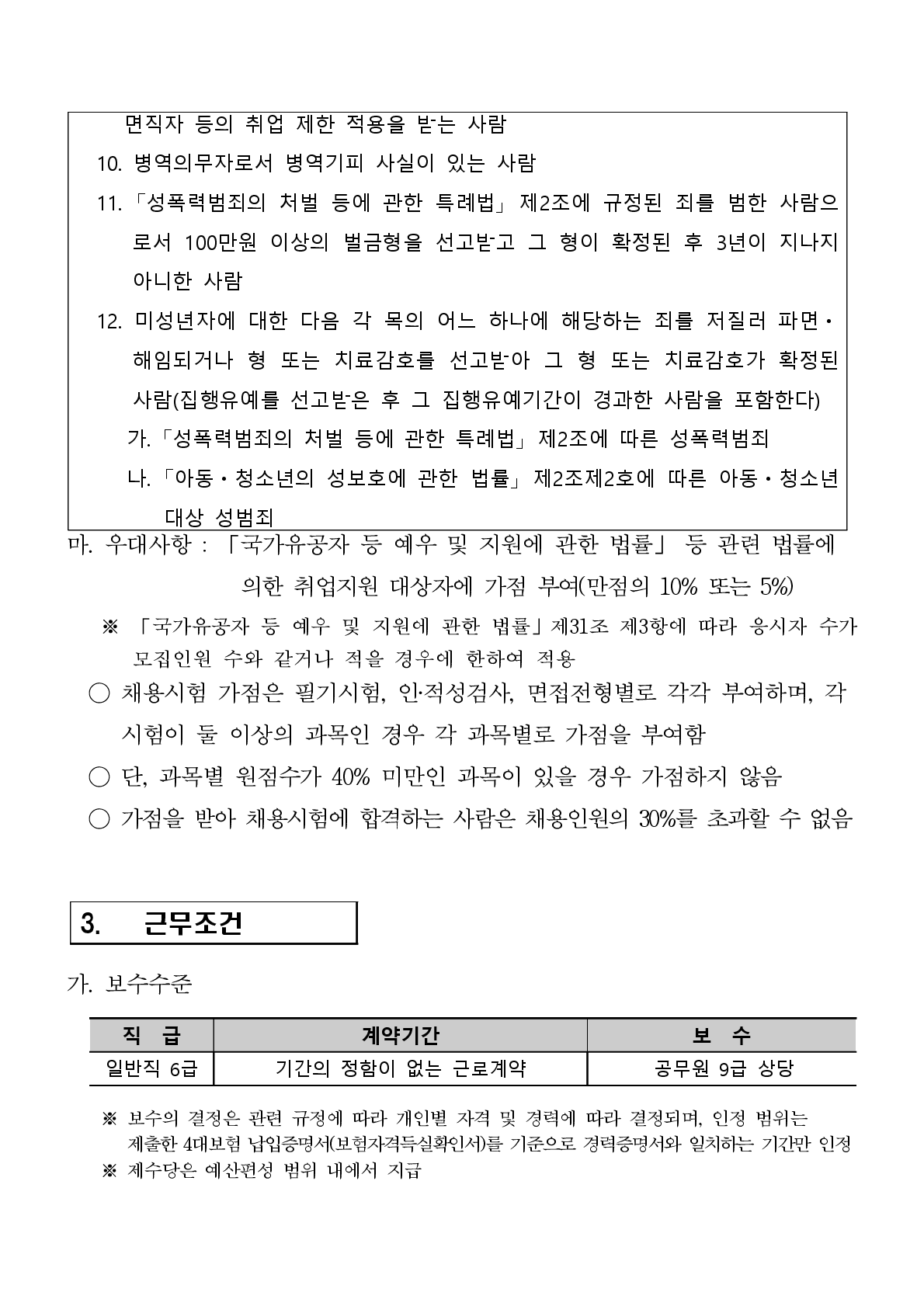 면직자 등의 취업 제한 적용을 받는 사람
10. 병역의무자로서 병역기피 사실이 있는 사람
11. 「성폭력범죄의 처벌 등에 관한 특례법」 제2조에 규정된 죄를 범한 사람으로서 100만원 이상의 벌금형을 선고받고 그 형이 확정된 후 3년이 지나지 아니한 사람
12. 미성년자에 대한 다음 각 목의 어느 하나에 해당하는 죄를 저질러 파면·해임되거나 형 또는 치료감호를 선고받아 그 형 또는 치료감호가 확정된 사람(집행유예를 선고받은 후 그 집행유예기간이 경과한 사람을 포함한다)
가. 「성폭력범죄의 처벌 등에 관한 특례법」 제2조에 따른 성폭력범죄
나. 「아동·청소년의 성보호에 관한 법률」 제2조제2호에 따른 아동·청소년 대상 성범죄

마. 우대사항 : 「국가유공자 등 예우 및 지원에 관한 법률」 등 관련 법률에 의한 취업지원 대상자에 가점 부여(만점의 10% 또는 5%)
※ 「국가유공자 등 예우 및 지원에 관한 법률」제31조 제3항에 따라 응시자 수가 모집인원 수와 같거나 적을 경우에 한하여 적용
○ 채용시험 가점은 필기시험, 인·적성검사, 면접전형별로 각각 부여하며, 각 시험이 둘 이상의 과목인 경우 각 과목별로 가점을 부여함
○ 단, 과목별 원점수가 40% 미만인 과목이 있을 경우 가점하지 않음
○ 가점을 받아 채용시험에 합격하는 사람은 채용인원의 30%를 초과할 수 없음

3. 근무조건

가. 보수수준

| 직 급 | 계약기간 | 보 수 |
|---|---|---|
| 일반직 6급 | 기간의 정함이 없는 근로계약 | 공무원 9급 상당 |

※ 보수의 결정은 관련 규정에 따라 개인별 자격 및 경력에 따라 결정되며, 인정 범위는 제출한 4대보험 납입증명서(보험자격득실확인서)를 기준으로 경력증명서와 일치하는 기간만 인정
※ 제수당은 예산편성 범위 내에서 지급